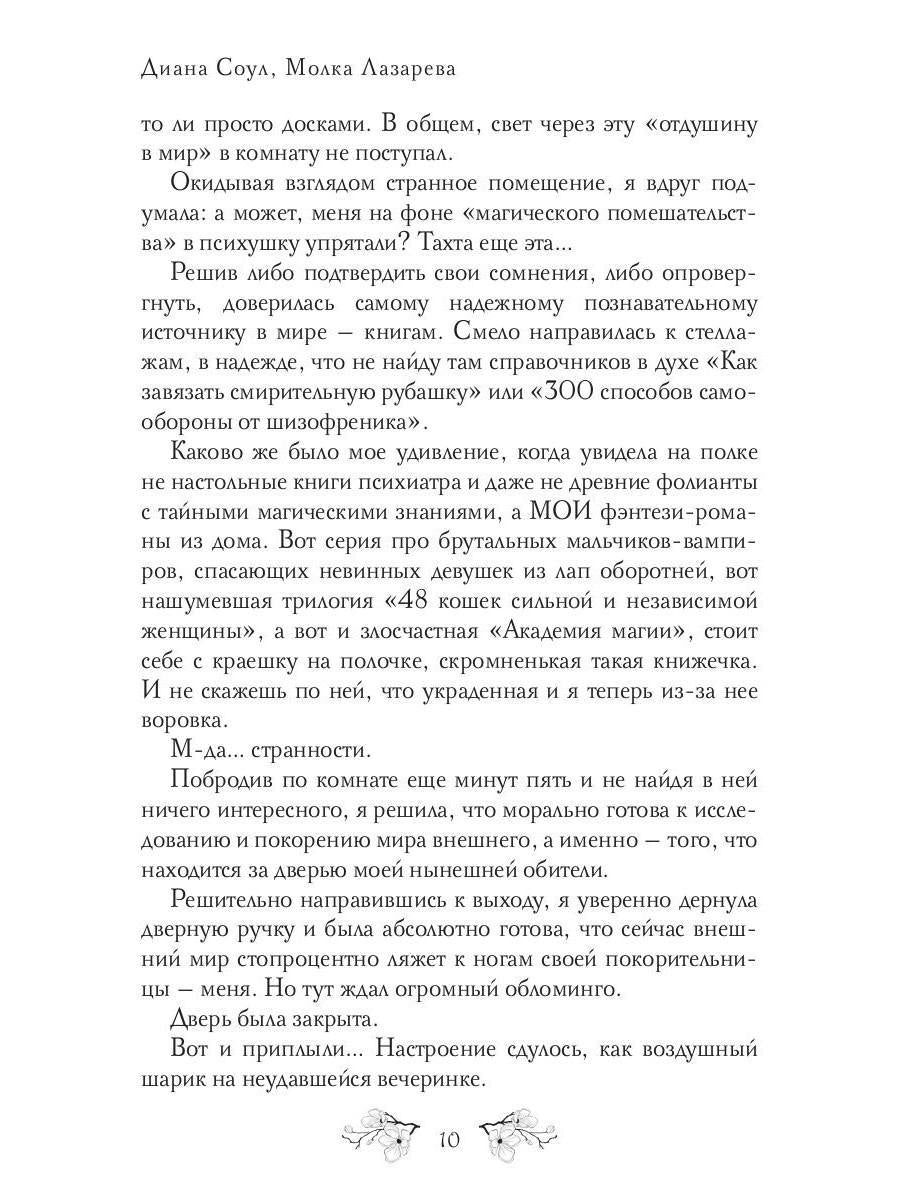 Диана Соул, Молка Лазарева

то ли просто досками. В общем, свет через эту «отдушину в мир» в комнату не поступал.

Окидывая взглядом странное помещение, я вдруг подумала: а может, меня на фоне «магического помешательства» в психушку упрятали? Тахта еще эта...

Решив либо подтвердить свои сомнения, либо опровергнуть, доверилась самому надежному познавательному источнику в мире — книгам. Смело направилась к стеллажам, в надежде, что не найду там справочников в духе «Как завязать смирительную рубашку» или «300 способов самообороны от шизофреника».

Каково же было мое удивление, когда увидела на полке не настольные книги психиатра и даже не древние фолианты с тайными магическими знаниями, а МОИ фэнтези-романы из дома. Вот серия про брутальных мальчиков-вампиров, спасающих невинных девушек из лап оборотней, вот нашумевшая трилогия «48 кошек сильной и независимой женщины», а вот и злосчастная «Академия магии», стоит себе с краешку на полочке, скромненькая такая книжечка. И не скажешь по ней, что украденная и я теперь из-за нее воровка.

М-да... странности.

Побродив по комнате еще минут пять и не найдя в ней ничего интересного, я решила, что морально готова к исследованию и покорению мира внешнего, а именно — того, что находится за дверью моей нынешней обители.

Решительно направившись к выходу, я уверенно дернула дверную ручку и была абсолютно готова, что сейчас внешний мир стопроцентно ляжет к ногам своей покорительницы — меня. Но тут ждал огромный обломинго.

Дверь была закрыта.

Вот и приплыли... Настроение сдулось, как воздушный шарик на неудавшейся вечеринке.

10